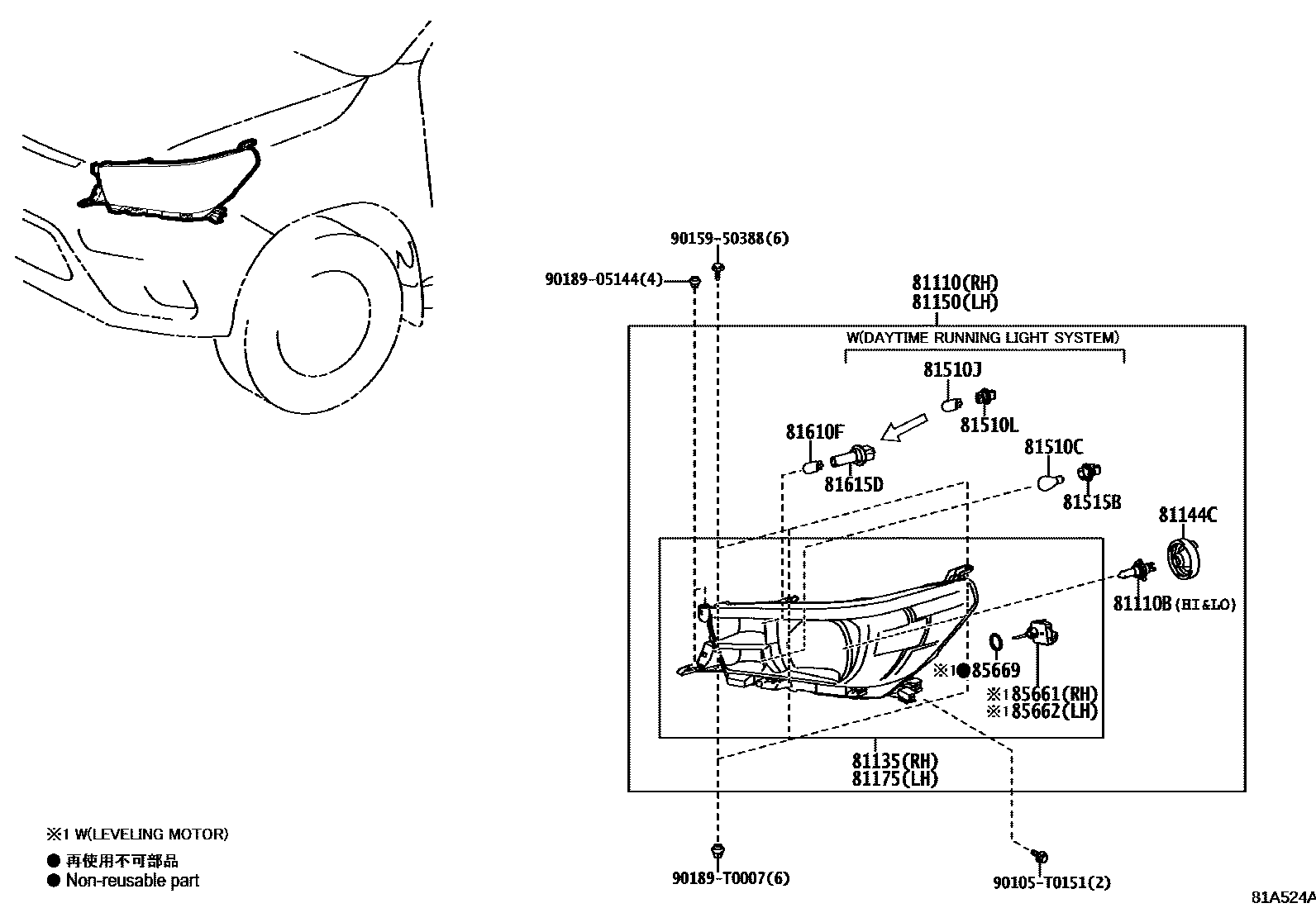 90159-50388(6)

90189-05144(4)

81110(RH)
81150(LH)

W(DAYTIME RUNNING LIGHT SYSTEM)

81510J

81510L

81610F

81615D

81510C

81515B

81144C

81110B(HI&LO)

※1●85669

※185661(RH)
※185662(LH)

81135(RH)
81175(LH)

※1 W(LEVELING MOTOR)
● 再使用不可部品
● Non-reusable part

90189-T0007(6)

90105-T0151(2)

81A524A